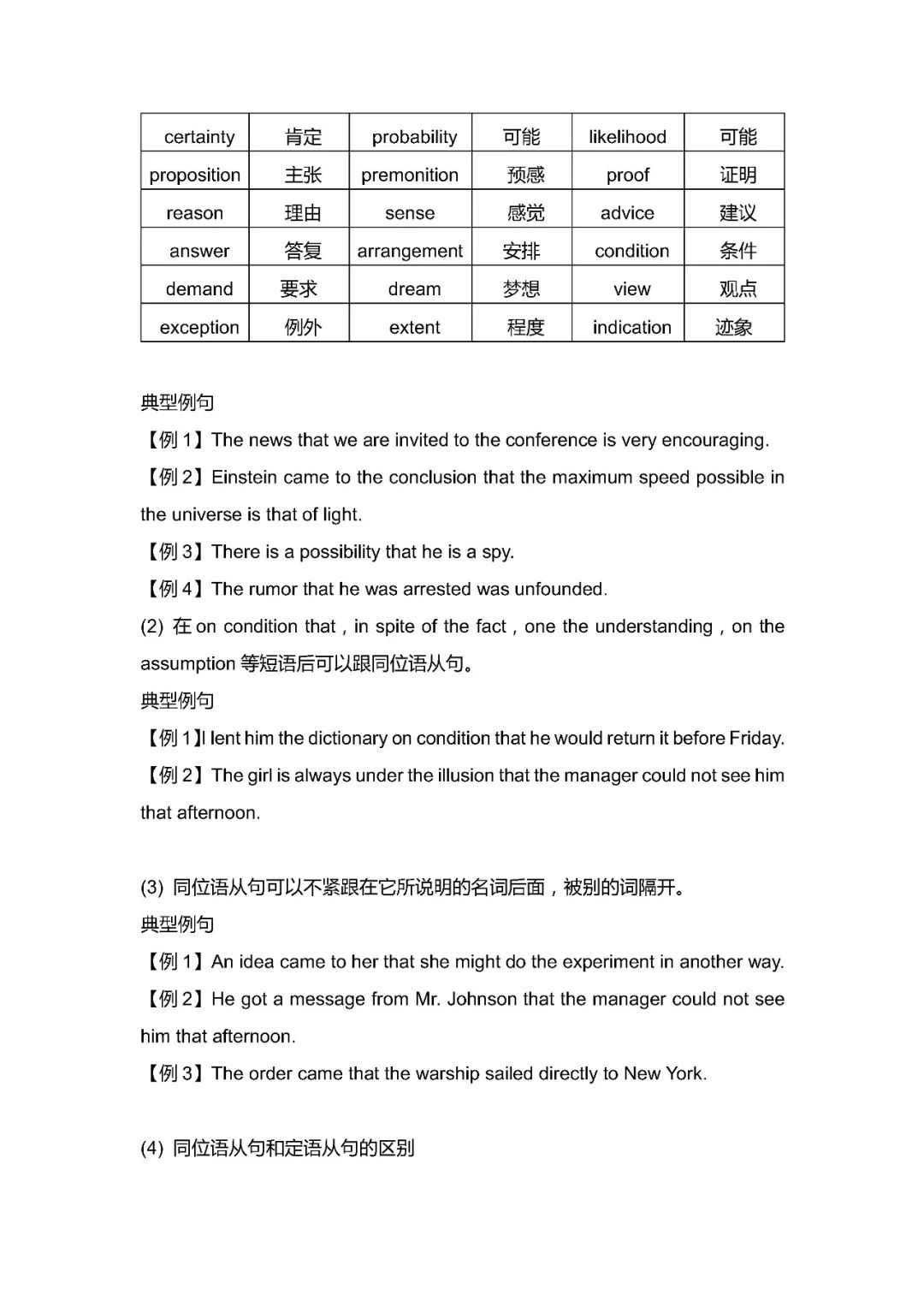 | certainty | 肯定 | probability | 可能 | likelihood | 可能 |
|---|---|---|---|---|---|
| proposition | 主张 | premonition | 预感 | proof | 证明 |
| reason | 理由 | sense | 感觉 | advice | 建议 |
| answer | 答复 | arrangement | 安排 | condition | 条件 |
| demand | 要求 | dream | 梦想 | view | 观点 |
| exception | 例外 | extent | 程度 | indication | 迹象 |

典型例句

【例 1】The news that we are invited to the conference is very encouraging.

【例 2】Einstein came to the conclusion that the maximum speed possible in the universe is that of light.

【例 3】There is a possibility that he is a spy.

【例 4】The rumor that he was arrested was unfounded.

(2) 在 on condition that , in spite of the fact , one the understanding , on the assumption 等短语后可以跟同位语从句。

典型例句

【例 1】I lent him the dictionary on condition that he would return it before Friday.

【例 2】The girl is always under the illusion that the manager could not see him that afternoon.

(3) 同位语从句可以不紧跟在它所说明的名词后面，被别的词隔开。

典型例句

【例 1】An idea came to her that she might do the experiment in another way.

【例 2】He got a message from Mr. Johnson that the manager could not see him that afternoon.

【例 3】The order came that the warship sailed directly to New York.

(4) 同位语从句和定语从句的区别